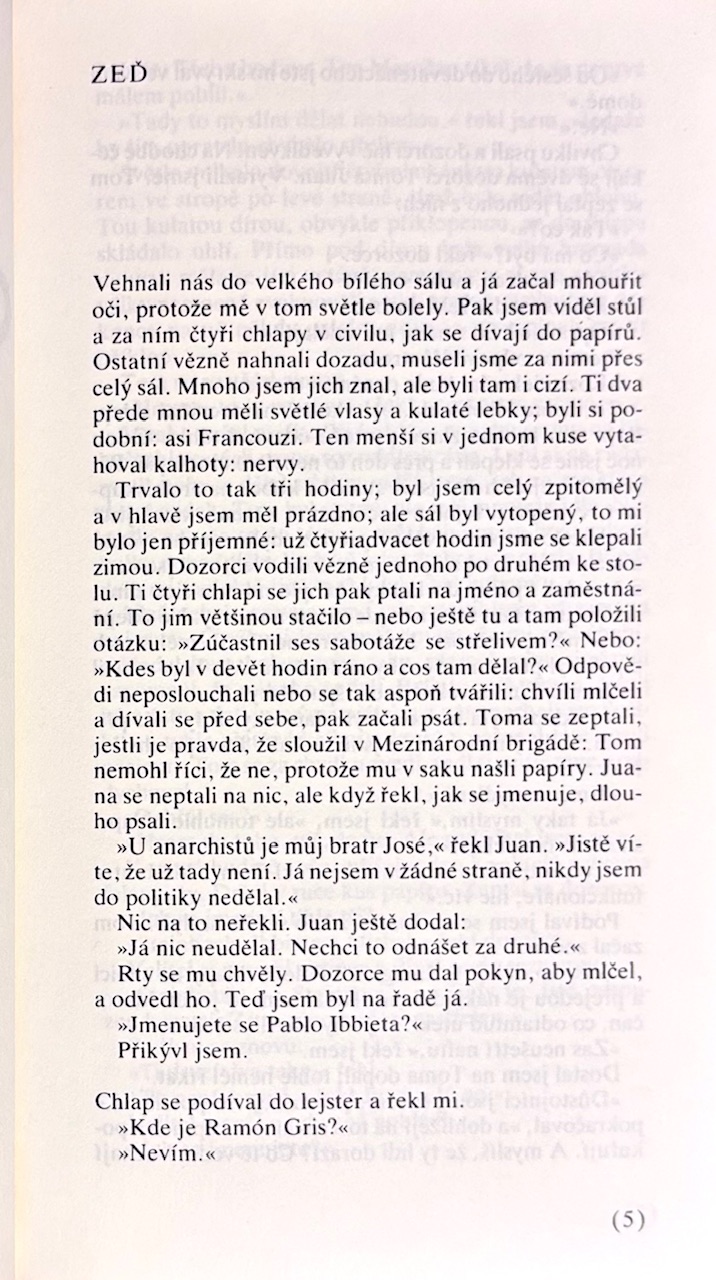 ZEĎ

Vehnali nás do velkého bílého sálu a já začal mhouřit oči, protože mě v tom světle bolely. Pak jsem viděl stůl a za ním čtyři chlapy v civilu, jak se dívají do papírů. Ostatní vězně nahnali dozadu, museli jsme za nimi přes celý sál. Mnoho jsem jich znal, ale byli tam i cizí. Ti dva přede mnou měli světlé vlasy a kulaté lebky; byli si podobní: asi Francouzi. Ten menší si v jednom kuse vytahoval kalhoty: nervy.

Trvalo to tak tři hodiny; byl jsem celý zpitomělý a v hlavě jsem měl prázdno; ale sál byl vytopený, to mi bylo jen příjemné: už čtyřiadvacet hodin jsme se klepali zimou. Dozorci vodili vězně jednoho po druhém ke stolu. Ti čtyři chlapi se jich pak ptali na jméno a zaměstnání. To jim většinou stačilo – nebo ještě tu a tam položili otázku: »Zúčastnil ses sabotáže se střelivem?« Nebo: »Kdes byl v devět hodin ráno a cos tam dělal?« Odpovědi neposlouchali nebo se tak aspoň tvářili: chvíli mlčeli a dívali se před sebe, pak začali psát. Toma se zeptali, jestli je pravda, že sloužil v Mezinárodní brigádě: Tom nemohl říci, že ne, protože mu v saku našli papíry. Juana se neptali na nic, ale když řekl, jak se jmenuje, dlouho psali.

»U anarchistů je můj bratr José,« řekl Juan. »Jistě víte, že už tady není. Já nejsem v žádné straně, nikdy jsem do politiky nedělal.«

Nic na to neřekli. Juan ještě dodal:

»Já nic neudělal. Nechci to odnášet za druhé.«

Rty se mu chvěly. Dozorce mu dal pokyn, aby mlčel, a odvedl ho. Teď jsem byl na řadě já.

»Jmenujete se Pablo Ibbieta?«

Přikývl jsem.

Chlap se podíval do lejster a řekl mi.

»Kde je Ramón Gris?«

»Nevím.«

(5)